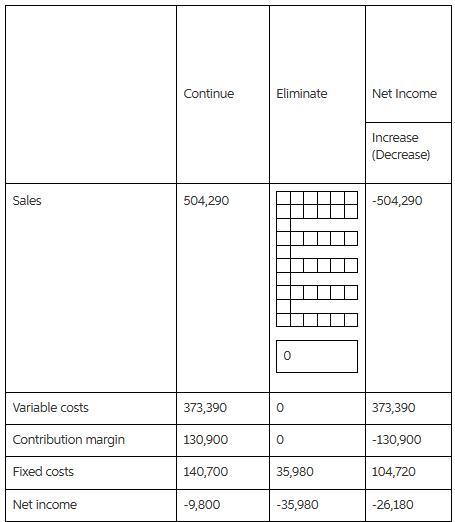 | | Continue | Eliminate | Net Income Increase (Decrease) |
|---|---|---|---|
| Sales | 504,290 | 0 | -504,290 |
| Variable costs | 373,390 | 0 | 373,390 |
| Contribution margin | 130,900 | 0 | -130,900 |
| Fixed costs | 140,700 | 35,980 | 104,720 |
| Net income | -9,800 | -35,980 | -26,180 |